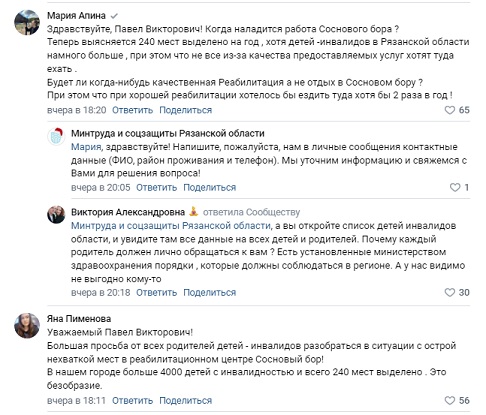 Мария Алина
Здравствуйте, Павел Викторович! Когда наладится работа Соснового бора ?
Теперь выясняется 240 мест выделено на год , хотя детей -инвалидов в Рязанской области намного больше , при этом что не все из-за качества предоставляемых услуг хотят туда ехать .
Будет ли когда-нибудь качественная Реабилитация а не отдых в Сосновом бору ?
При этом что при хорошей реабилитации хотелось бы ездить туда хотя бы 2 раза в год !
вчера в 18:20 Ответить Поделиться 65

Минтруда и соцзащиты Рязанской области
Мария, здравствуйте! Напишите, пожалуйста, нам в личные сообщения контактные данные (ФИО, район проживания и телефон). Мы уточним информацию и свяжемся с Вами для решения вопроса!
вчера в 20:05 Ответить Поделиться 1

Виктория Александровна ответила Сообществу
Минтруда и соцзащиты Рязанской области, а вы откройте список детей инвалидов области, и увидите там все данные на всех детей и родителей. Почему каждый родитель должен лично обращаться к вам ? Есть установленные министерством здравоохранения порядки , которые должны соблюдаться в регионе. А у нас видимо не выгодно кому-то
вчера в 20:18 Ответить Поделиться 30

Яна Пименова
Уважаемый Павел Викторович!
Большая просьба от всех родителей детей - инвалидов разобраться в ситуации с острой нехваткой мест в реабилитационном центре Сосновый бор!
В нашем городе больше 4000 детей с инвалидностью и всего 240 мест выделено . Это безобразие.
вчера в 18:11 Ответить Поделиться 56